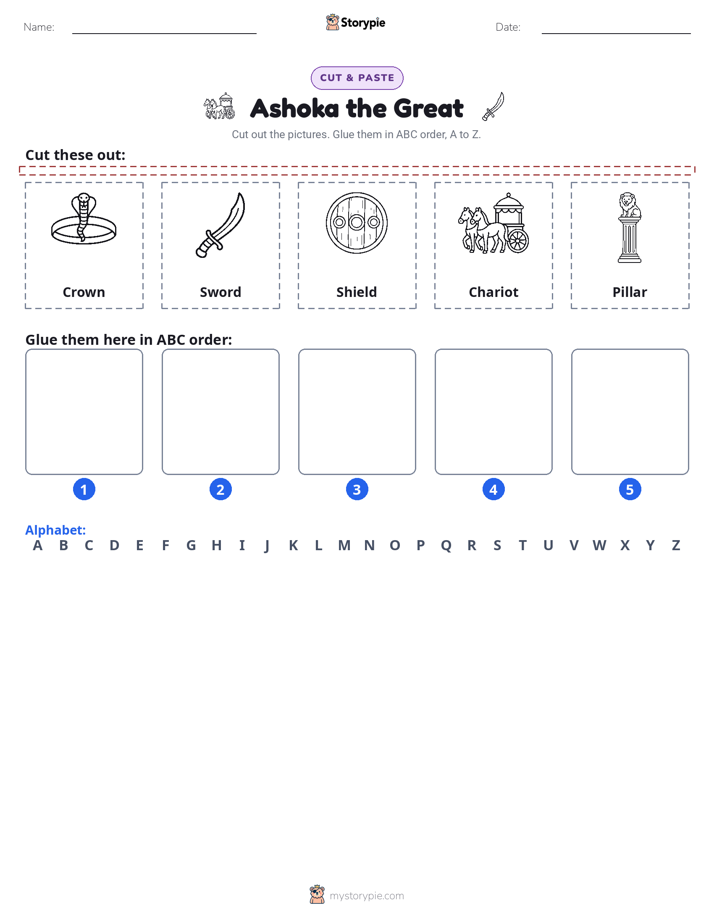 Name:

Storypie

Date:

CUT & PASTE

Ashoka the Great

Cut out the pictures. Glue them in ABC order, A to Z.

Cut these out:

Crown

Sword

Shield

Chariot

Pillar

Glue them here in ABC order:

1

2

3

4

5

Alphabet:
A B C D E F G H I J K L M N O P Q R S T U V W X Y Z

mystorypie.com